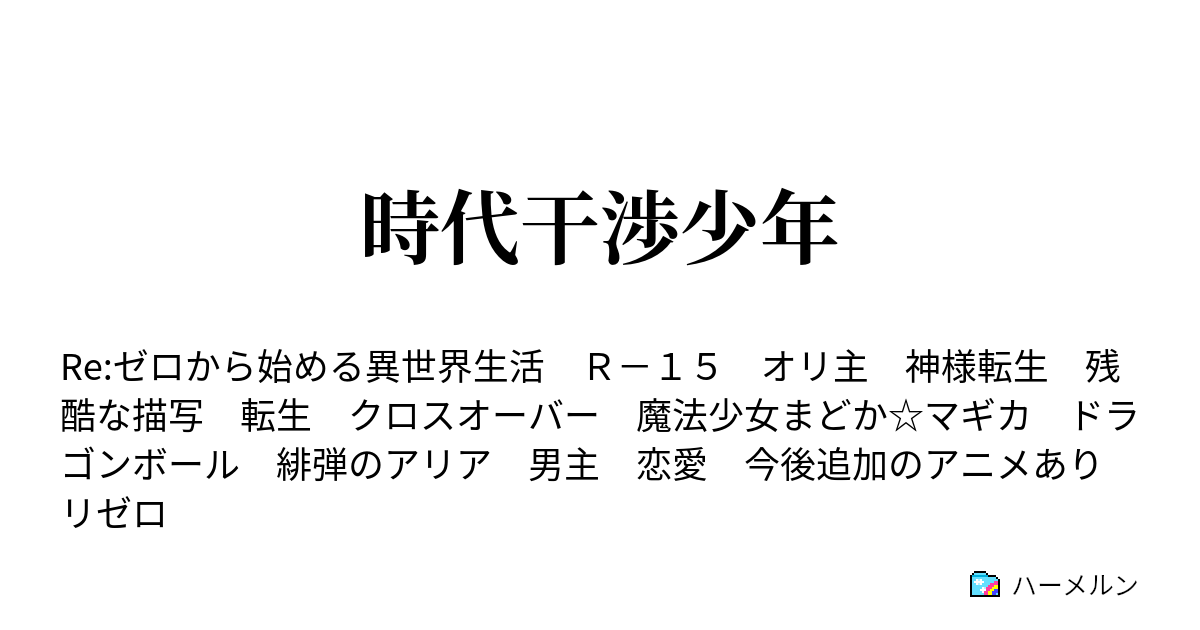 時代干渉少年

Re:ゼロから始める異世界生活　Ｒ－１５　オリ主　神様転生　残酷な描写　転生　クロスオーバー　魔法少女まどか☆マギカ　ドラゴンボール　緋弾のアリア　男主　恋愛　今後追加のアニメあり　リゼロ

ハーメルン